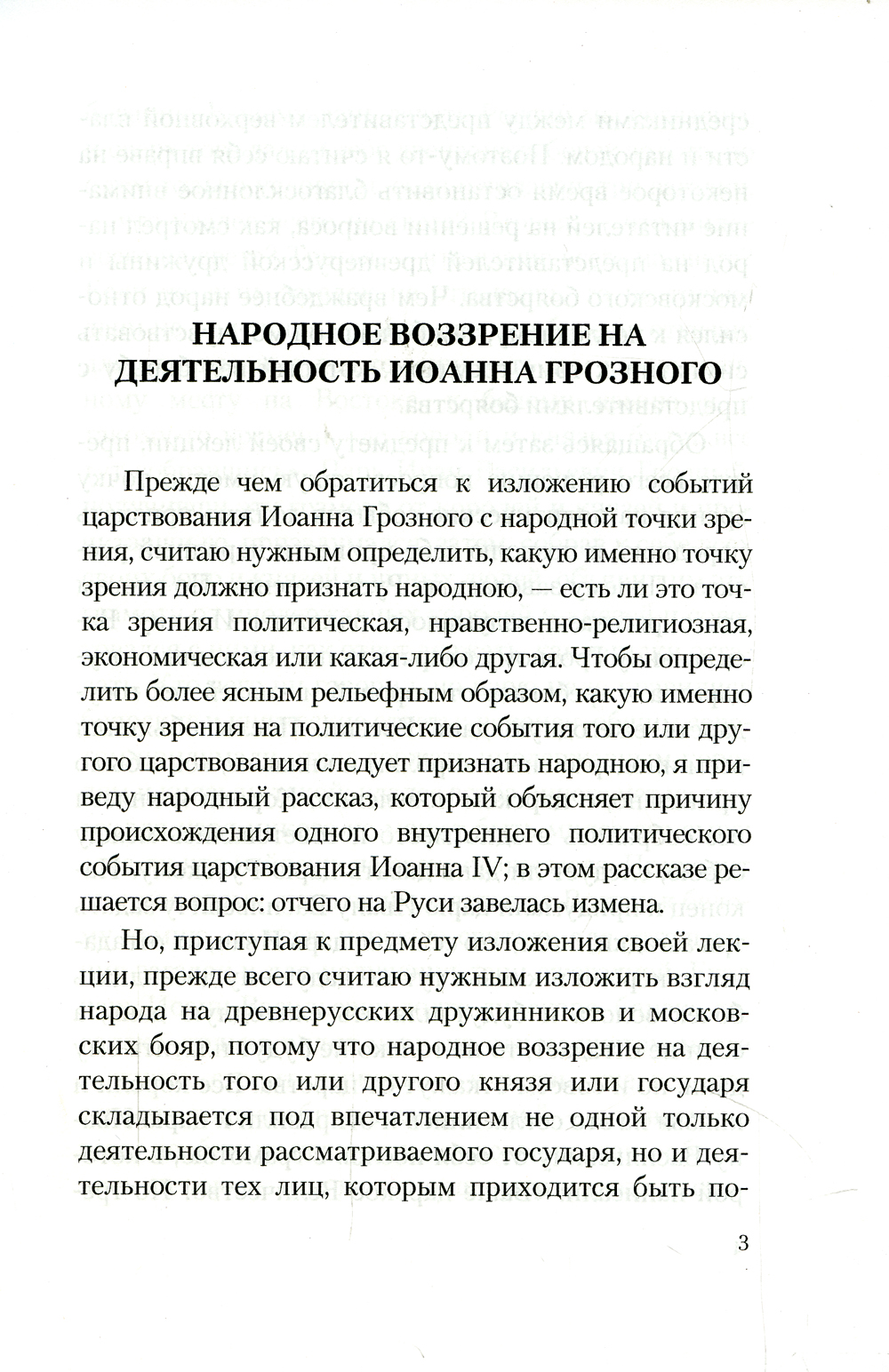 НАРОДНОЕ ВОЗЗРЕНИЕ НА ДЕЯТЕЛЬНОСТЬ ИОАННА ГРОЗНОГО

Прежде чем обратиться к изложению событий царствования Иоанна Грозного с народной точки зрения, считаю нужным определить, какую именно точку зрения должно признать народною, — есть ли это точка зрения политическая, нравственно-религиозная, экономическая или какая-либо другая. Чтобы определить более ясным рельефным образом, какую именно точку зрения на политические события того или другого царствования следует признать народною, я приведу народный рассказ, который объясняет причину происхождения одного внутреннего политического события царствования Иоанна IV; в этом рассказе решается вопрос: отчего на Руси завелась измена.

Но, приступая к предмету изложения своей лекции, прежде всего считаю нужным изложить взгляд народа на древнерусских дружинников и московских бояр, потому что народное воззрение на деятельность того или другого князя или государя складывается под впечатлением не одной только деятельности рассматриваемого государя, но и деятельности тех лиц, которым приходится быть по-

3